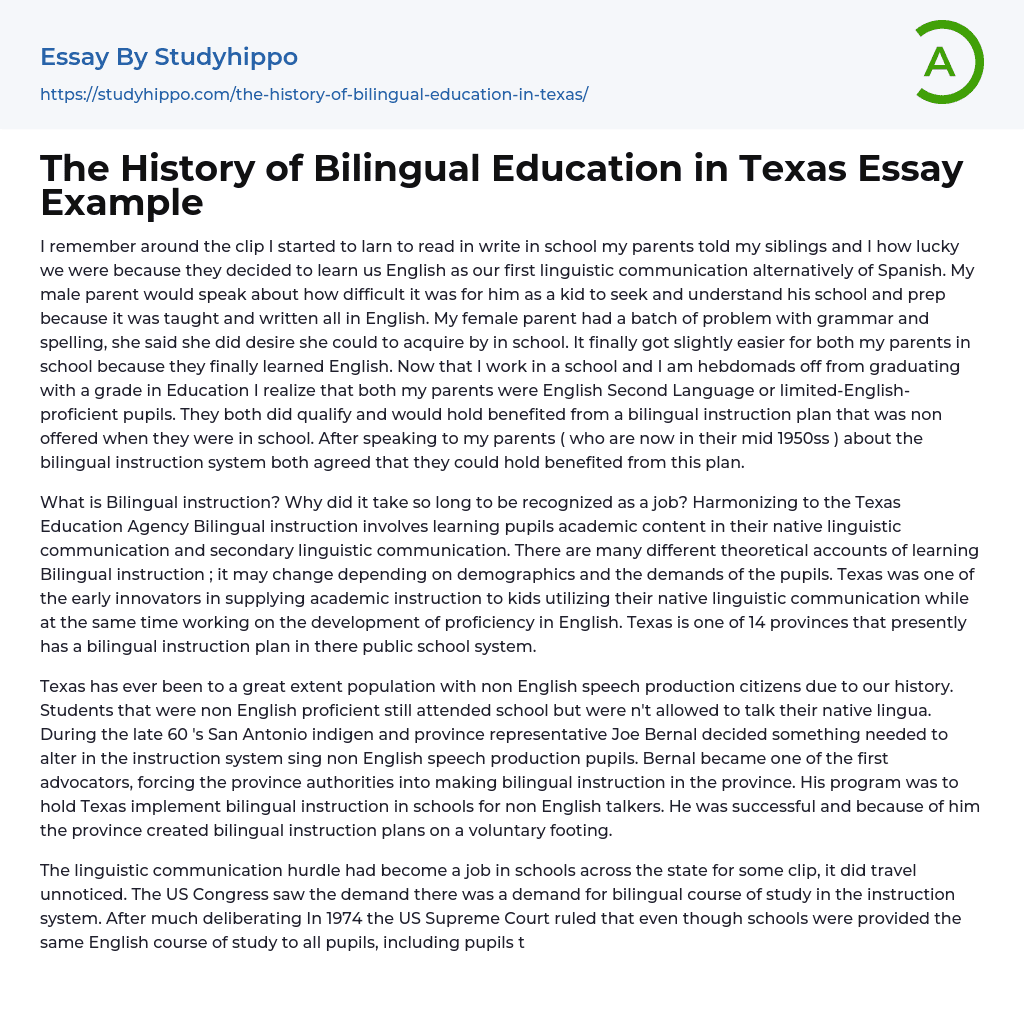 Essay By Studyhippo
https://studyhippo.com/the-history-of-bilingual-education-in-texas/

A

The History of Bilingual Education in Texas Essay Example

I remember around the clip I started to larn to read in write in school my parents told my siblings and I how lucky we were because they decided to learn us English as our first linguistic communication alternatively of Spanish. My male parent would speak about how difficult it was for him as a kid to seek and understand his school and prep because it was taught and written all in English. My female parent had a batch of problem with grammar and spelling, she said she did desire she could to acquire by in school. It finally got slightly easier for both my parents in school because they finally learned English. Now that I work in a school and I am hebdomads off from graduating with a grade in Education I realize that both my parents were English Second Language or limited-English-proficient pupils. They both did qualify and would hold benefited from a bilingual instruction plan that was non offered when they were in school. After speaking to my parents ( who are now in their mid 1950ss ) about the bilingual instruction system both agreed that they could hold benefited from this plan.

What is Bilingual instruction? Why did it take so long to be recognized as a job? Harmonizing to the Texas Education Agency Bilingual instruction involves learning pupils academic content in their native linguistic communication and secondary linguistic communication. There are many different theoretical accounts of learning Bilingual instruction ; it may change depending on demographics and the demands of the pupils. Texas was one of the early innovators in supplying academic instruction to kids utilizing their native linguistic communication while at the same time working on the development of proficiency in English. Texas is one of 14 provinces that presently has a bilingual instruction plan in there public school system.

Texas has ever been to a great extent population with non English speech production citizens due to our history. Students that were non English proficient still attended school but were n't allowed to talk their native lingua. During the late 60 's San Antonio indigen and province representative Joe Bernal decided something needed to alter in the instruction system sing non English speech production pupils. Bernal became one of the first advocators, forcing the province authorities into making bilingual instruction in the province. His program was to hold Texas implement bilingual instruction in schools for non English talkers. He was successful and because of him the province created bilingual instruction plans on a voluntary footing.

The linguistic communication hurdle had become a job in schools across the state for some clip, it did travel unnoticed. The US Congress saw the demand there was a demand for bilingual course of study in the instruction system. After much deliberating In 1974 the US Supreme Court ruled that even though schools were provided the same English course of study to all pupils, including pupils t